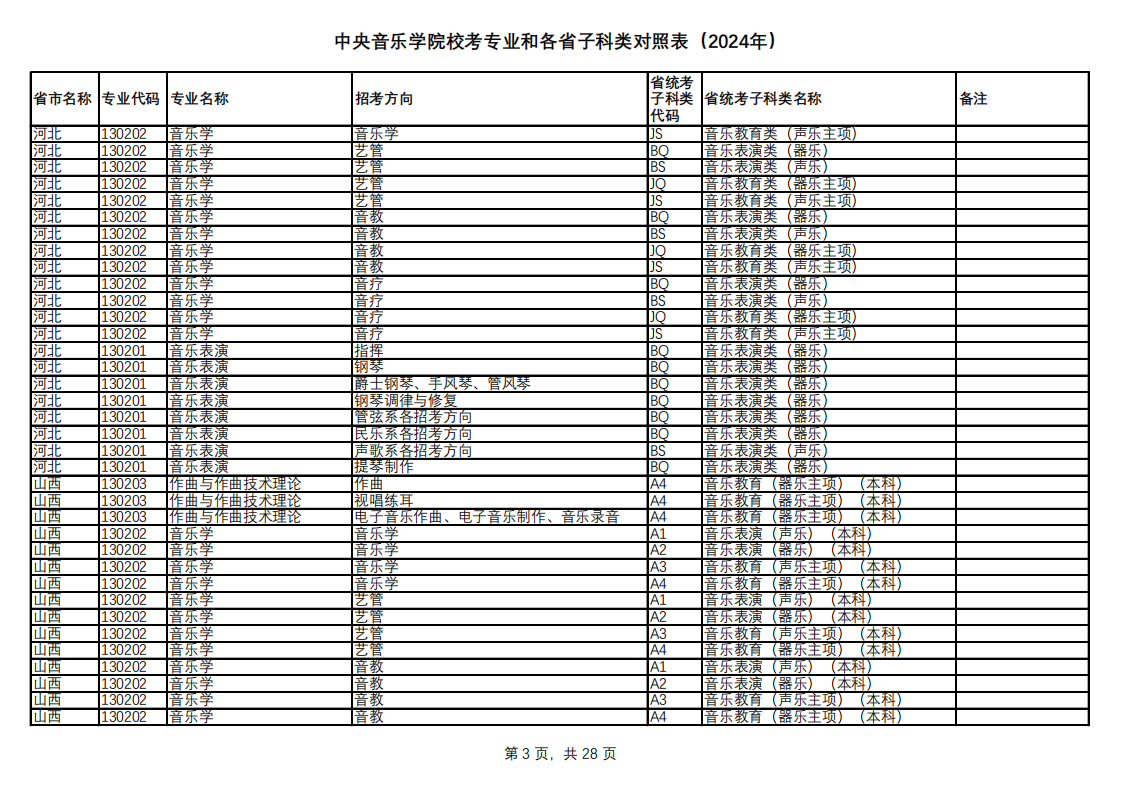 中央音乐学院校考专业和各省子科类对照表（2024年）

| 省市名称 | 专业代码 | 专业名称 | 招考方向 | 省统考子科类代码 | 省统考子科类名称 | 备注 |
|---|---|---|---|---|---|---|
| 河北 | 130202 | 音乐学 | 音乐学 | JS | 音乐教育类（声乐主项） | |
| 河北 | 130202 | 音乐学 | 艺管 | BQ | 音乐表演类（器乐） | |
| 河北 | 130202 | 音乐学 | 艺管 | BS | 音乐表演类（声乐） | |
| 河北 | 130202 | 音乐学 | 艺管 | JQ | 音乐教育类（器乐主项） | |
| 河北 | 130202 | 音乐学 | 艺管 | JS | 音乐教育类（声乐主项） | |
| 河北 | 130202 | 音乐学 | 音教 | BQ | 音乐表演类（器乐） | |
| 河北 | 130202 | 音乐学 | 音教 | BS | 音乐表演类（声乐） | |
| 河北 | 130202 | 音乐学 | 音教 | JQ | 音乐教育类（器乐主项） | |
| 河北 | 130202 | 音乐学 | 音教 | JS | 音乐教育类（声乐主项） | |
| 河北 | 130202 | 音乐学 | 音疗 | BQ | 音乐表演类（器乐） | |
| 河北 | 130202 | 音乐学 | 音疗 | BS | 音乐表演类（声乐） | |
| 河北 | 130202 | 音乐学 | 音疗 | JQ | 音乐教育类（器乐主项） | |
| 河北 | 130202 | 音乐学 | 音疗 | JS | 音乐教育类（声乐主项） | |
| 河北 | 130201 | 音乐表演 | 指挥 | BQ | 音乐表演类（器乐） | |
| 河北 | 130201 | 音乐表演 | 钢琴 | BQ | 音乐表演类（器乐） | |
| 河北 | 130201 | 音乐表演 | 爵士钢琴、手风琴、管风琴 | BQ | 音乐表演类（器乐） | |
| 河北 | 130201 | 音乐表演 | 钢琴调律与修复 | BQ | 音乐表演类（器乐） | |
| 河北 | 130201 | 音乐表演 | 管弦系各招考方向 | BQ | 音乐表演类（器乐） | |
| 河北 | 130201 | 音乐表演 | 民乐系各招考方向 | BQ | 音乐表演类（器乐） | |
| 河北 | 130201 | 音乐表演 | 声歌系各招考方向 | BS | 音乐表演类（声乐） | |
| 河北 | 130201 | 音乐表演 | 提琴制作 | BQ | 音乐表演类（器乐） | |
| 山西 | 130203 | 作曲与作曲技术理论 | 作曲 | A4 | 音乐教育（器乐主项）（本科） | |
| 山西 | 130203 | 作曲与作曲技术理论 | 视唱练耳 | A4 | 音乐教育（器乐主项）（本科） | |
| 山西 | 130203 | 作曲与作曲技术理论 | 电子音乐作曲、电子音乐制作、音乐录音 | A4 | 音乐教育（器乐主项）（本科） | |
| 山西 | 130202 | 音乐学 | 音乐学 | A1 | 音乐表演（声乐）（本科） | |
| 山西 | 130202 | 音乐学 | 音乐学 | A2 | 音乐表演（器乐）（本科） | |
| 山西 | 130202 | 音乐学 | 音乐学 | A3 | 音乐教育（声乐主项）（本科） | |
| 山西 | 130202 | 音乐学 | 音乐学 | A4 | 音乐教育（器乐主项）（本科） | |
| 山西 | 130202 | 音乐学 | 艺管 | A1 | 音乐表演（声乐）（本科） | |
| 山西 | 130202 | 音乐学 | 艺管 | A2 | 音乐表演（器乐）（本科） | |
| 山西 | 130202 | 音乐学 | 艺管 | A3 | 音乐教育（声乐主项）（本科） | |
| 山西 | 130202 | 音乐学 | 艺管 | A4 | 音乐教育（器乐主项）（本科） | |
| 山西 | 130202 | 音乐学 | 音教 | A1 | 音乐表演（声乐）（本科） | |
| 山西 | 130202 | 音乐学 | 音教 | A2 | 音乐表演（器乐）（本科） | |
| 山西 | 130202 | 音乐学 | 音教 | A3 | 音乐教育（声乐主项）（本科） | |
| 山西 | 130202 | 音乐学 | 音教 | A4 | 音乐教育（器乐主项）（本科） | |

第 3 页，共 28 页